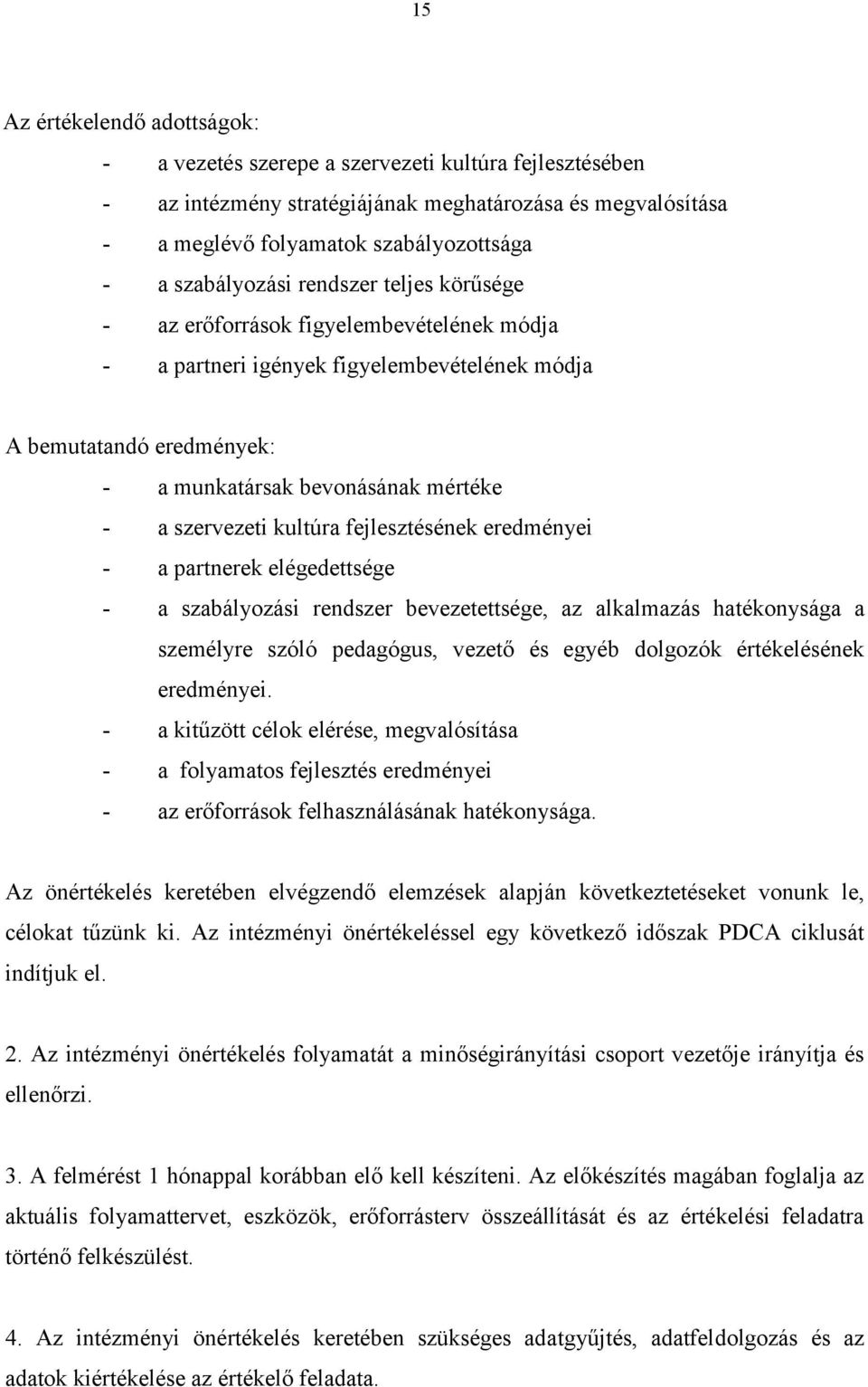 15

Az értékelendő adottságok:

- a vezetés szerepe a szervezeti kultúra fejlesztésében
- az intézmény stratégiájának meghatározása és megvalósítása
- a meglévő folyamatok szabályozottsága
- a szabályozási rendszer teljes körűsége
- az erőforrások figyelembevételének módja
- a partneri igények figyelembevételének módja

A bemutatandó eredmények:

- a munkatársak bevonásának mértéke
- a szervezeti kultúra fejlesztésének eredményei
- a partnerek elégedettsége
- a szabályozási rendszer bevezetettsége, az alkalmazás hatékonysága a személyre szóló pedagógus, vezető és egyéb dolgozók értékelésének eredményei.
- a kitűzött célok elérése, megvalósítása
- a folyamatos fejlesztés eredményei
- az erőforrások felhasználásának hatékonysága.

Az önértékelés keretében elvégzendő elemzések alapján következtetéseket vonunk le, célokat tűzünk ki. Az intézményi önértékeléssel egy következő időszak PDCA ciklusát indítjuk el.

2. Az intézményi önértékelés folyamatát a minőségirányítási csoport vezetője irányítja és ellenőrzi.

3. A felmérést 1 hónappal korábban elő kell készíteni. Az előkészítés magában foglalja az aktuális folyamattervet, eszközök, erőforrásterv összeállítását és az értékelési feladatra történő felkészülést.

4. Az intézményi önértékelés keretében szükséges adatgyűjtés, adatfeldolgozás és az adatok kiértékelése az értékelő feladata.